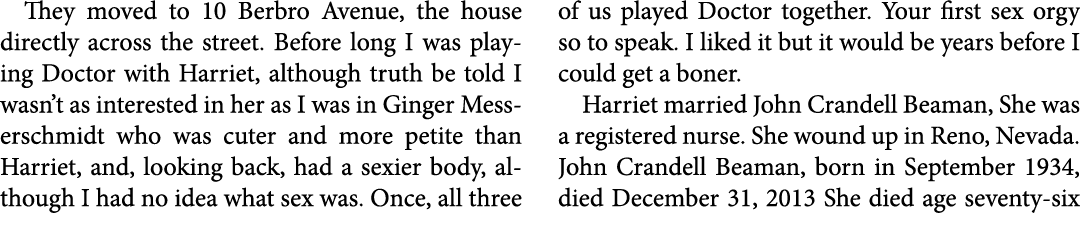 They moved to 10 Berbro Avenue, the house directly across the street. Before long I was playing Doctor with Harriet, although truth be told I wasn't as interested in her as I was in Ginger Messerschmidt who was cuter and more petite than Harriet, and, looking back, had a sexier body, although I had no idea what sex was. Once, all three of us played Doctor together. Your first sex orgy so to speak. I liked it but it would be years before I could get a boner.

Harriet married John Crandell Beaman, She was a registered nurse. She wound up in Reno, Nevada. John Crandell Beaman, born in September 1934, died December 31, 2013 She died age seventy-six